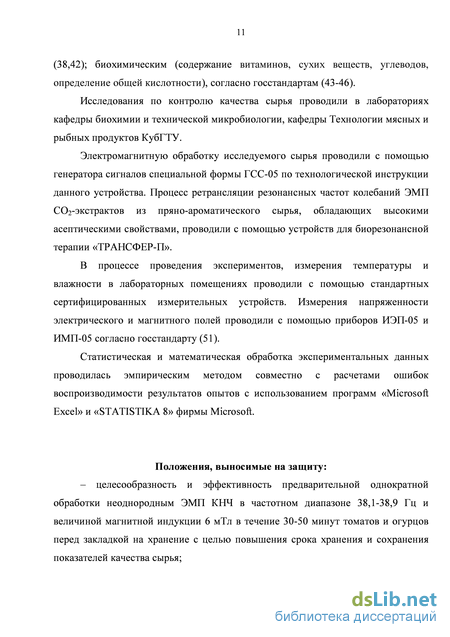 11

(38,42); биохимическим (содержание витаминов, сухих веществ, углеводов, определение общей кислотности), согласно госстандартам (43-46).

Исследования по контролю качества сырья проводили в лабораториях кафедры биохимии и технической микробиологии, кафедры Технологии мясных и рыбных продуктов КубГТУ.

Электромагнитную обработку исследуемого сырья проводили с помощью генератора сигналов специальной формы ГСС-05 по технологической инструкции данного устройства. Процесс ретрансляции резонансных частот колебаний ЭМП $CO_2$-экстрактов из пряно-ароматического сырья, обладающих высокими асептическими свойствами, проводили с помощью устройств для биорезонансной терапии «ТРАНСФЕР-П».

В процессе проведения экспериментов, измерения температуры и влажности в лабораторных помещениях проводили с помощью стандартных сертифицированных измерительных устройств. Измерения напряженности электрического и магнитного полей проводили с помощью приборов ИЭП-05 и ИМП-05 согласно госстандарту (51).

Статистическая и математическая обработка экспериментальных данных проводилась эмпирическим методом совместно с расчетами ошибок воспроизводимости результатов опытов с использованием программ «Microsoft Excel» и «STATISTIKA 8» фирмы Microsoft.

Положения, выносимые на защиту:

– целесообразность и эффективность предварительной однократной обработки неоднородным ЭМП КНЧ в частотном диапазоне 38,1-38,9 Гц и величиной магнитной индукции 6 мТл в течение 30-50 минут томатов и огурцов перед закладкой на хранение с целью повышения срока хранения и сохранения показателей качества сырья;

dsLib.net
библиотека диссертаций